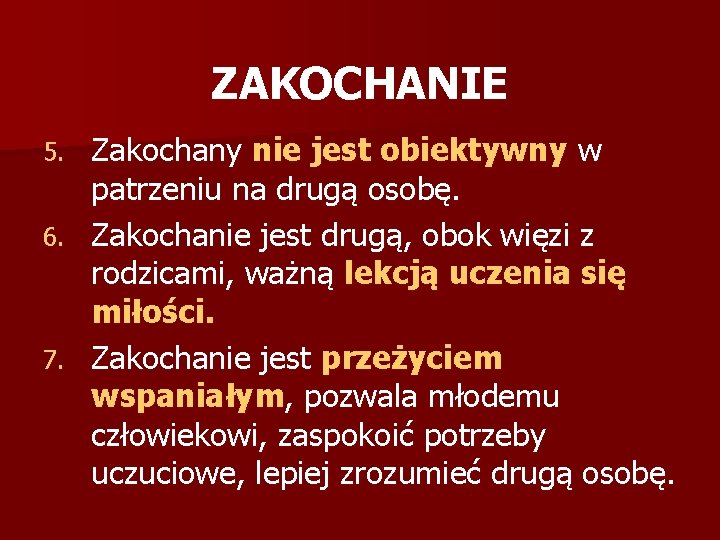 ZAKOCHANIE

5. Zakochany nie jest obiektywny w patrzeniu na drugą osobę.

6. Zakochanie jest drugą, obok więzi z rodzicami, ważną lekcją uczenia się miłości.

7. Zakochanie jest przeżyciem wspaniałym, pozwala młodemu człowiekowi, zaspokoić potrzeby uczuciowe, lepiej zrozumieć drugą osobę.